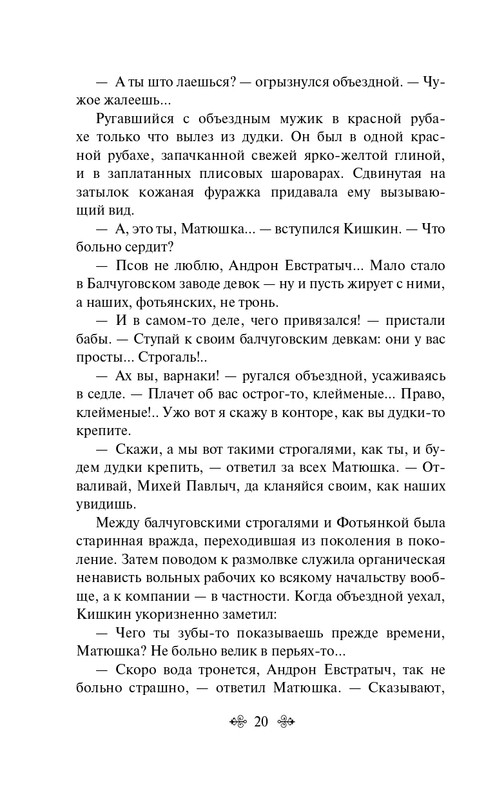 — А ты што лаешься? — огрызнулся объездной. — Чужое жалеешь...

Ругавшийся с объездным мужик в красной рубахе только что вылез из дудки. Он был в одной красной рубахе, запачканной свежей ярко-желтой глиной, и в заплатанных плисовых шароварах. Сдвинутая на затылок кожаная фуражка придавала ему вызывающий вид.

— А, это ты, Матюшка... — вступился Кишкин. — Что больно сердит?

— Псов не люблю, Андрон Евстратыч... Мало стало в Балчуговском заводе девок — ну и пусть жирует с ними, а наших, фотьянских, не тронь.

— И в самом-то деле, чего привязался! — пристали бабы. — Ступай к своим балчуговским девкам: они у вас просты... Строгаль!..

— Ах вы, варнаки! — ругался объездной, усаживаясь в седле. — Плачет об вас острог-то, клейменые... Право, клейменые!.. Ужо вот я скажу в конторе, как вы дудки-то крепите.

— Скажи, а мы вот такими строгалями, как ты, и будем дудки крепить, — ответил за всех Матюшка. — Отваливай, Михей Павлыч, да кланяйся своим, как наших увидишь.

Между балчуговскими строгалями и Фотьянкой была старинная вражда, переходившая из поколения в поколение. Затем поводом к размолвке служила органическая ненависть вольных рабочих ко всякому начальству вообще, а к компании — в частности. Когда объездной уехал, Кишкин укоризненно заметил:

— Чего ты зубы-то показываешь прежде времени, Матюшка? Не больно велик в перьях-то...

— Скоро вода тронется, Андрон Евстратыч, так не больно страшно, — ответил Матюшка. — Сказывают,

20